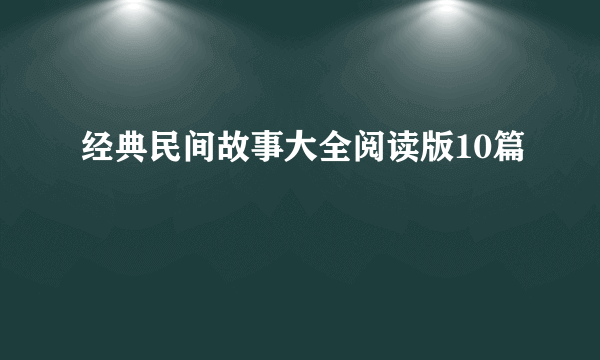 经典民间故事大全阅读版10篇